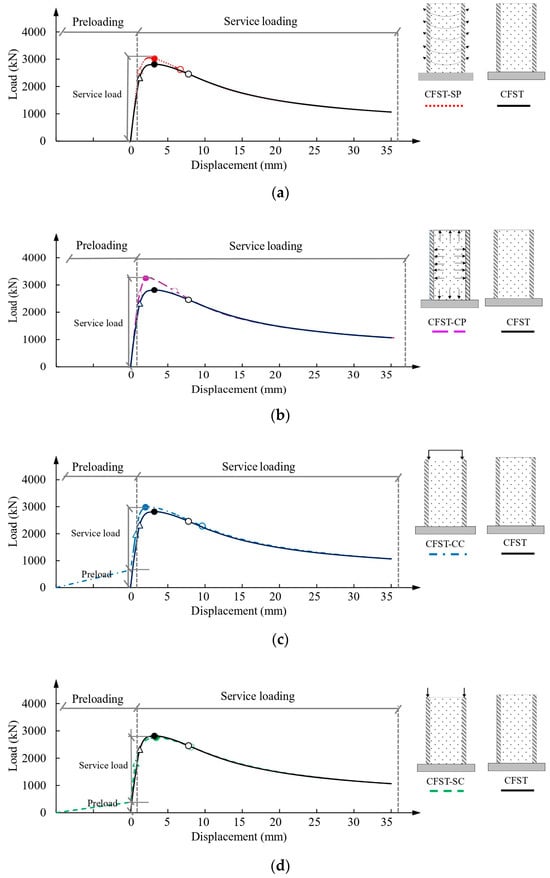 Preloading
Service loading
Load (kN)
4000
3000
2000
1000
0
Service load
0
5
10
15
20
25
30
35
Displacement (mm)
CFST-SP
CFST
(a)

Preloading
Service loading
Load (kN)
4000
3000
2000
1000
0
Service load
0
5
10
15
20
25
30
35
Displacement (mm)
CFST-CP
CFST
(b)

Preloading
Service loading
Load (kN)
4000
3000
2000
1000
0
Service load
Preload
0
5
10
15
20
25
30
35
Displacement (mm)
CFST-CC
CFST
(c)

Preloading
Service loading
Load (kN)
4000
3000
2000
1000
0
Service load
Preload
0
5
10
15
20
25
30
35
Displacement (mm)
CFST-SC
CFST
(d)